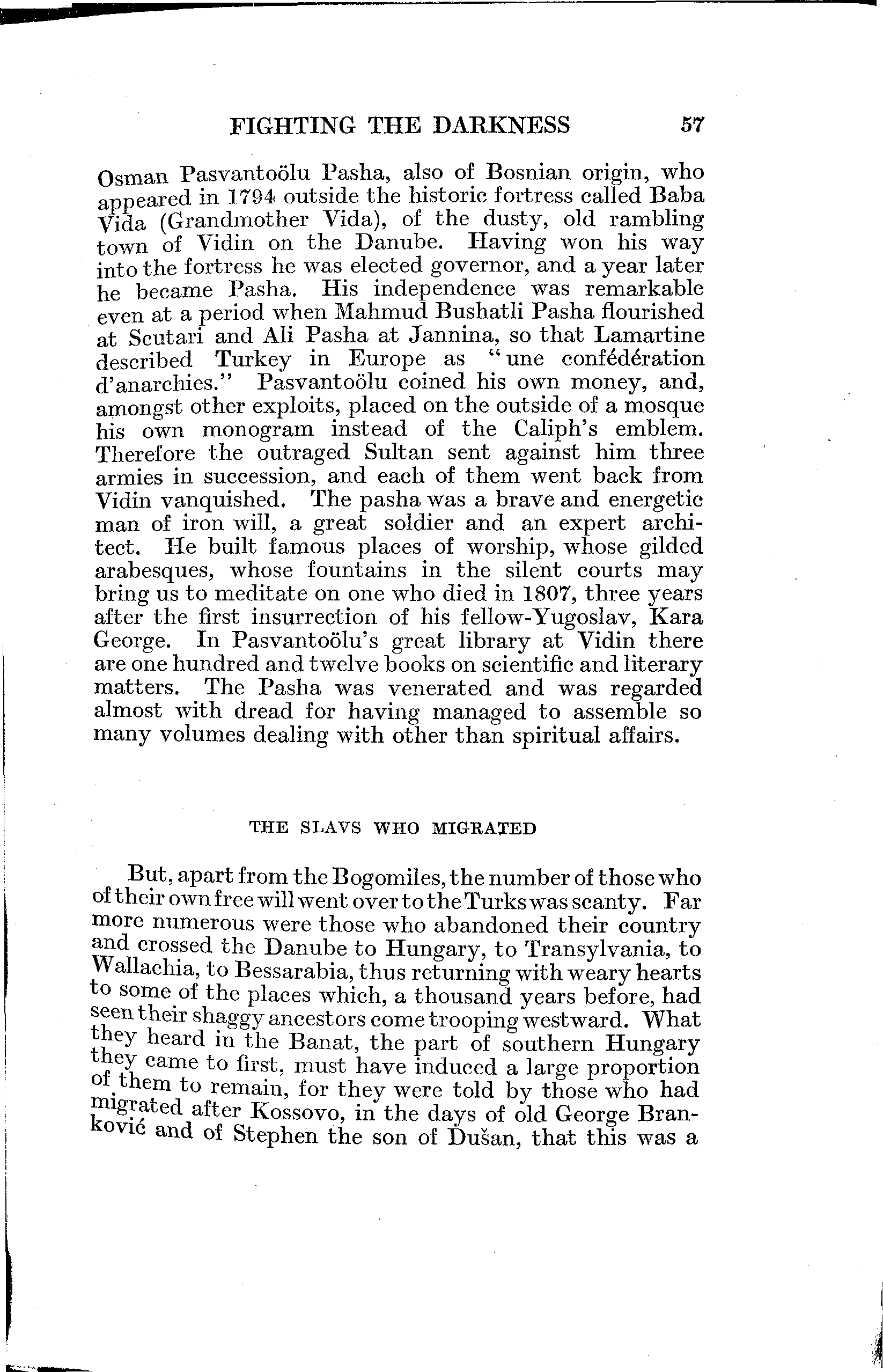 FIGHTING THE DARKNESS 57

Osman Pasvantoölu Pasha, also of Bosnian origin, who appeared in 1794 outside the historic fortress called Baba Vida (Grandmother Vida), of the dusty, old rambling town of Vidin on the Danube. Having won his way into the fortress he was elected governor, and a year later he became Pasha. His independence was remarkable even at a period when Mahmud Bushatli Pasha flourished at Scutari and Ali Pasha at Jannina, so that Lamartine described Turkey in Europe as "une confédération d'anarchies." Pasvantoölu coined his own money, and, amongst other exploits, placed on the outside of a mosque his own monogram instead of the Caliph's emblem. Therefore the outraged Sultan sent against him three armies in succession, and each of them went back from Vidin vanquished. The pasha was a brave and energetic man of iron will, a great soldier and an expert architect. He built famous places of worship, whose gilded arabesques, whose fountains in the silent courts may bring us to meditate on one who died in 1807, three years after the first insurrection of his fellow-Yugoslav, Kara George. In Pasvantoölu's great library at Vidin there are one hundred and twelve books on scientific and literary matters. The Pasha was venerated and was regarded almost with dread for having managed to assemble so many volumes dealing with other than spiritual affairs.

THE SLAVS WHO MIGRATED

But, apart from the Bogomiles, the number of those who of their own free will went over to the Turks was scanty. Far more numerous were those who abandoned their country and crossed the Danube to Hungary, to Transylvania, to Wallachia, to Bessarabia, thus returning with weary hearts to some of the places which, a thousand years before, had seen their shaggy ancestors come trooping westward. What they heard in the Banat, the part of southern Hungary they came to first, must have induced a large proportion of them to remain, for they were told by those who had migrated after Kossovo, in the days of old George Branković and of Stephen the son of Dušan, that this was a